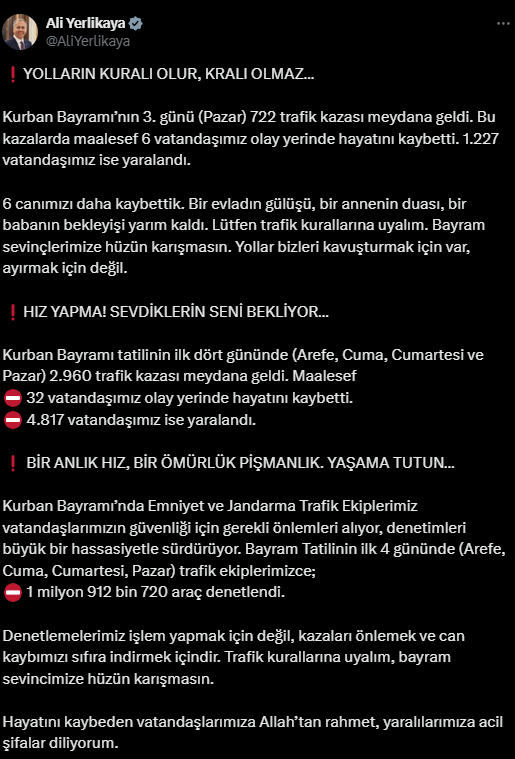 Ali Yerlikaya
@AliYerlikaya

❗ YOLLARIN KURALI OLUR, KRALI OLMAZ…

Kurban Bayramı'nın 3. günü (Pazar) 722 trafik kazası meydana geldi. Bu kazalarda maalesef 6 vatandaşımız olay yerinde hayatını kaybetti. 1.227 vatandaşımız ise yaralandı.

6 canımızı daha kaybettik. Bir evladın gülüşü, bir annenin duası, bir babanın bekleyişi yarım kaldı. Lütfen trafik kurallarına uyalım. Bayram sevinçlerimize hüzün karışmasın. Yollar bizleri kavuşturmak için var, ayırmak için değil.

❗ HIZ YAPMA! SEVDİKLERİN SENİ BEKLİYOR…

Kurban Bayramı tatilinin ilk dört gününde (Arefe, Cuma, Cumartesi ve Pazar) 2.960 trafik kazası meydana geldi. Maalesef
⛔ 32 vatandaşımız olay yerinde hayatını kaybetti.
⛔ 4.817 vatandaşımız ise yaralandı.

❗ BİR ANLIK HIZ, BİR ÖMÜRLÜK PİŞMANLIK. YAŞAMA TUTUN…

Kurban Bayramı'nda Emniyet ve Jandarma Trafik Ekiplerimiz vatandaşlarımızın güvenliği için gerekli önlemleri alıyor, denetimleri büyük bir hassasiyetle sürdürüyor. Bayram Tatilinin ilk 4 gününde (Arefe, Cuma, Cumartesi, Pazar) trafik ekiplerimizce;
⛔ 1 milyon 912 bin 720 araç denetlendi.

Denetlemelerimiz işlem yapmak için değil, kazaları önlemek ve can kaybımızı sıfıra indirmek içindir. Trafik kurallarına uyalım, bayram sevincimize hüzün karışmasın.

Hayatını kaybeden vatandaşlarımıza Allah'tan rahmet, yaralılarımıza acil şifalar diliyorum.